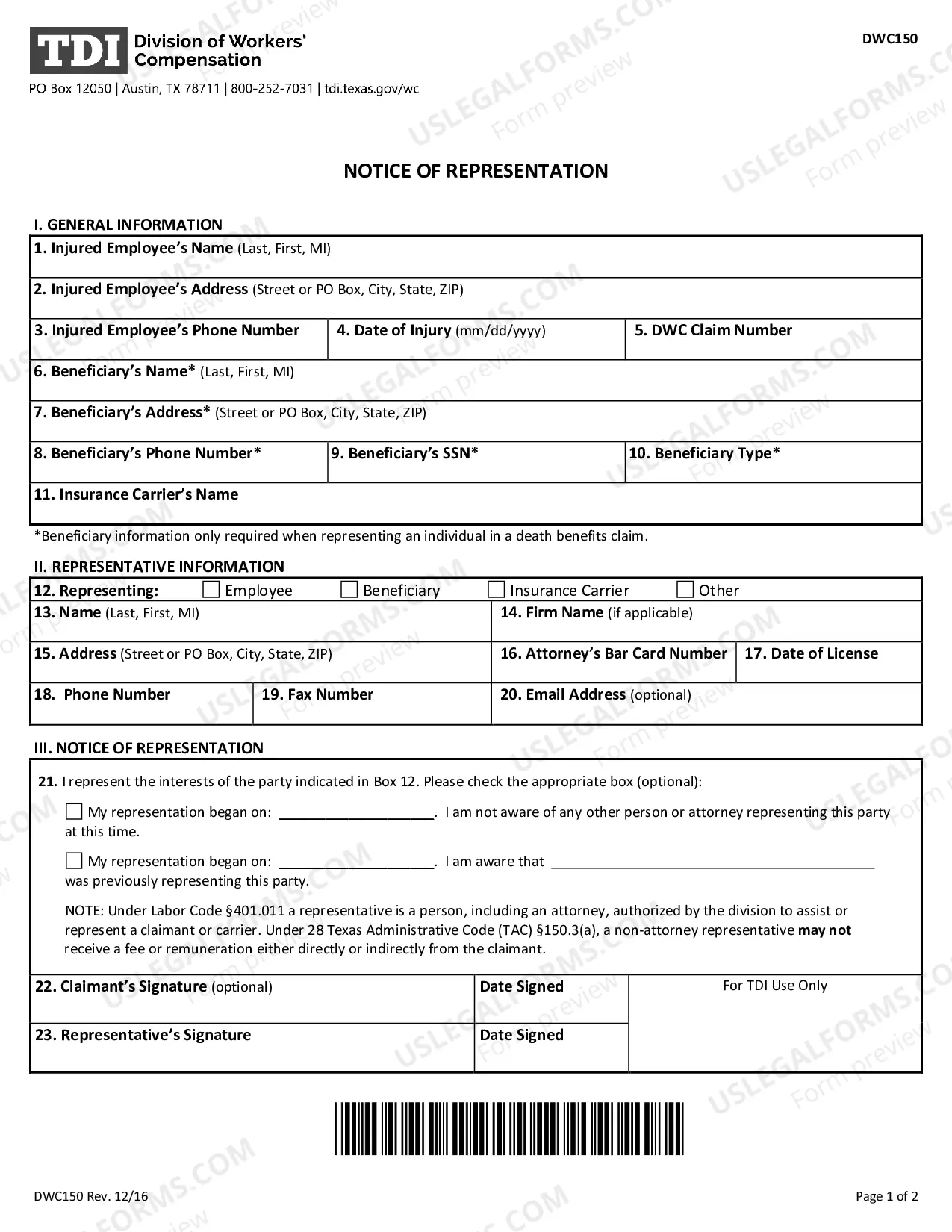 TDI Division of Workers' Compensation

DWC150

PO Box 12050 | Austin, TX 78711 | 800-252-7031 | tdi.texas.gov/wc

NOTICE OF REPRESENTATION

I. GENERAL INFORMATION

1. Injured Employee's Name (Last, First, MI)

2. Injured Employee's Address (Street or PO Box, City, State, ZIP)

3. Injured Employee's Phone Number
4. Date of Injury (mm/dd/yyyy)
5. DWC Claim Number

6. Beneficiary's Name* (Last, First, MI)

7. Beneficiary's Address* (Street or PO Box, City, State, ZIP)

8. Beneficiary's Phone Number*
9. Beneficiary's SSN*
10. Beneficiary Type*

11. Insurance Carrier's Name

*Beneficiary information only required when representing an individual in a death benefits claim.

II. REPRESENTATIVE INFORMATION

12. Representing: ☐ Employee ☐ Beneficiary ☐ Insurance Carrier ☐ Other

13. Name (Last, First, MI)
14. Firm Name (if applicable)

15. Address (Street or PO Box, City, State, ZIP)
16. Attorney's Bar Card Number
17. Date of License

18. Phone Number
19. Fax Number
20. Email Address (optional)

III. NOTICE OF REPRESENTATION

21. I represent the interests of the party indicated in Box 12. Please check the appropriate box (optional):

☐ My representation began on: ____. I am not aware of any other person or attorney representing this party at this time.

☐ My representation began on: ____. I am aware that ____ was previously representing this party.

NOTE: Under Labor Code §401.011 a representative is a person, including an attorney, authorized by the division to assist or represent a claimant or carrier. Under 28 Texas Administrative Code (TAC) §150.3(a), a non-attorney representative may not receive a fee or remuneration either directly or indirectly from the claimant.

22. Claimant's Signature (optional)
Date Signed
For TDI Use Only

23. Representative's Signature
Date Signed

DWC150 Rev. 12/16

Page 1 of 2

USLEGALFORMS.COM Form preview